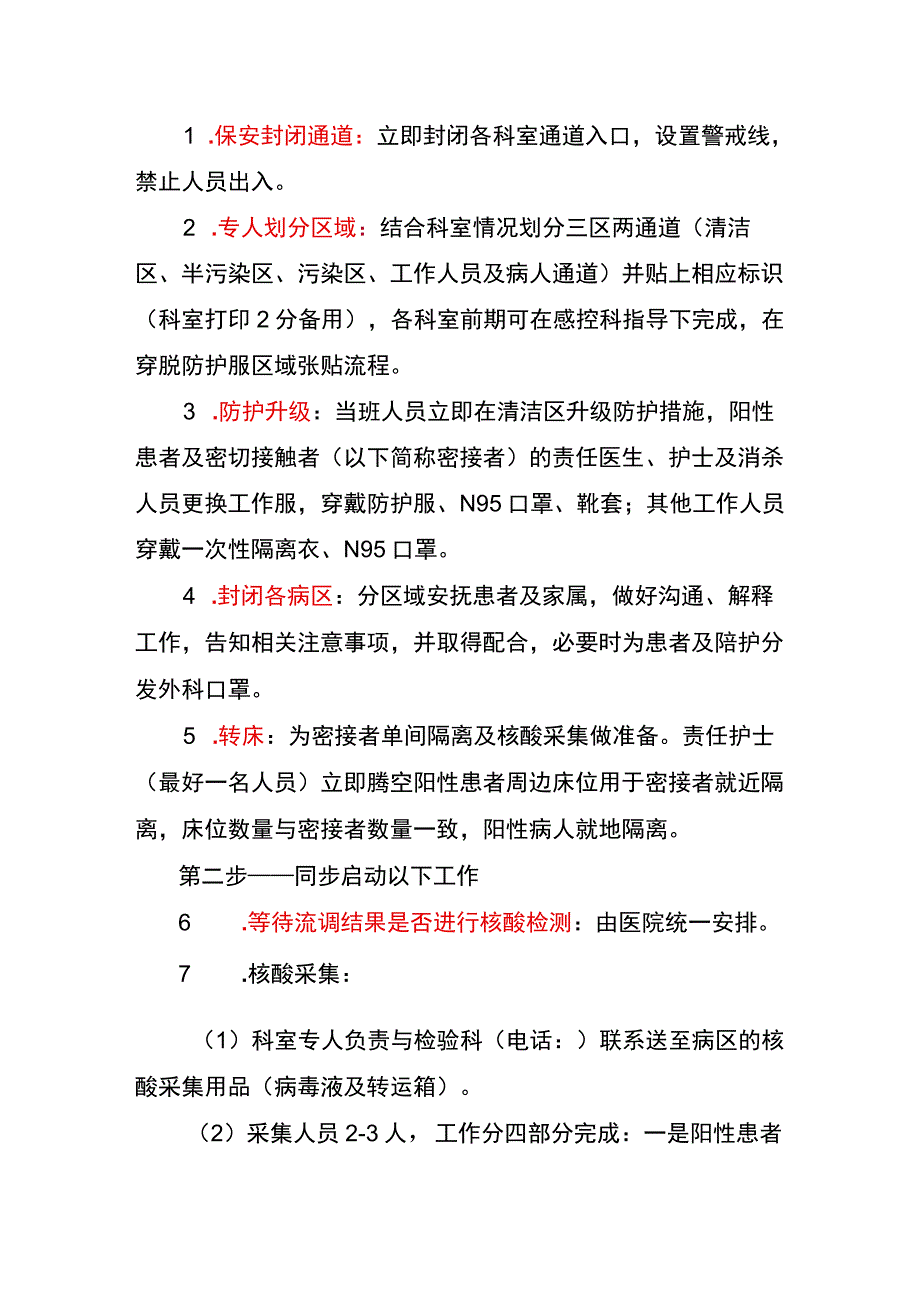 1 .保安封闭通道：立即封闭各科室通道入口，设置警戒线，禁止人员出入。

2 .专人划分区域：结合科室情况划分三区两通道（清洁区、半污染区、污染区、工作人员及病人通道）并贴上相应标识（科室打印 2 分备用），各科室前期可在感控科指导下完成，在穿脱防护服区域张贴流程。

3 .防护升级：当班人员立即在清洁区升级防护措施，阳性患者及密切接触者（以下简称密接者）的责任医生、护士及消杀人员更换工作服，穿戴防护服、N95 口罩、靴套；其他工作人员穿戴一次性隔离衣、N95 口罩。

4 .封闭各病区：分区域安抚患者及家属，做好沟通、解释工作，告知相关注意事项，并取得配合，必要时为患者及陪护分发外科口罩。

5 .转床：为密接者单间隔离及核酸采集做准备。责任护士（最好一名人员）立即腾空阳性患者周边床位用于密接者就近隔离，床位数量与密接者数量一致，阳性病人就地隔离。

第二步——同步启动以下工作

6 .等待流调结果是否进行核酸检测：由医院统一安排。

7 .核酸采集：

（1）科室专人负责与检验科（电话：）联系送至病区的核酸采集用品（病毒液及转运箱）。

（2）采集人员 2-3 人，工作分四部分完成：一是阳性患者